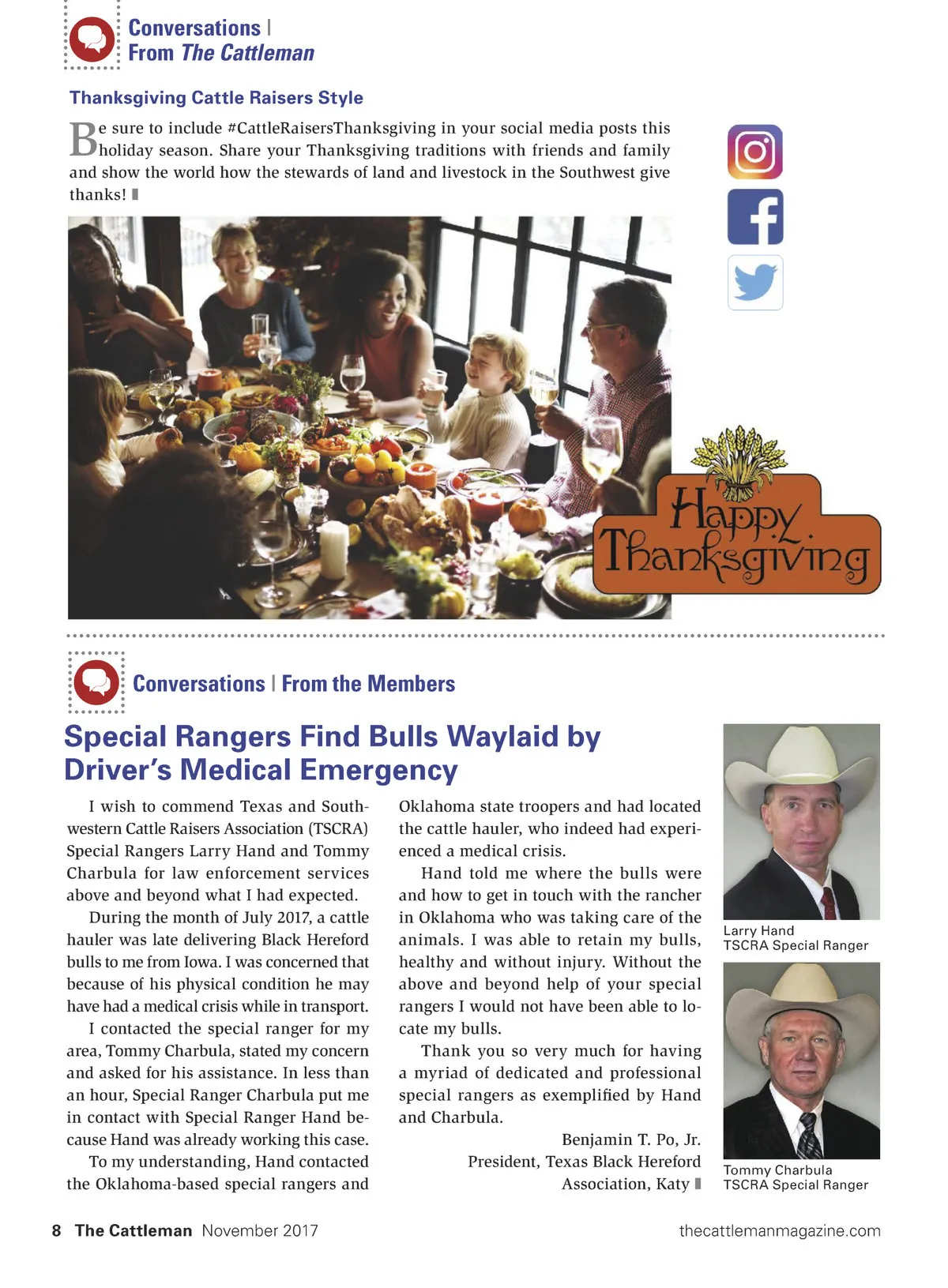 Conversations | From The Cattleman

Thanksgiving Cattle Raisers Style

Be sure to include #CattleRaisersThanksgiving in your social media posts this holiday season. Share your Thanksgiving traditions with friends and family and show the world how the stewards of land and livestock in the Southwest give thanks!

Happy Thanksgiving

Conversations | From the Members

Special Rangers Find Bulls Waylaid by Driver's Medical Emergency

I wish to commend Texas and Southwestern Cattle Raisers Association (TSCRA) Special Rangers Larry Hand and Tommy Charbula for law enforcement services above and beyond what I had expected.

During the month of July 2017, a cattle hauler was late delivering Black Hereford bulls to me from Iowa. I was concerned that because of his physical condition he may have had a medical crisis while in transport.

I contacted the special ranger for my area, Tommy Charbula, stated my concern and asked for his assistance. In less than an hour, Special Ranger Charbula put me in contact with Special Ranger Hand because Hand was already working this case.

To my understanding, Hand contacted the Oklahoma-based special rangers and Oklahoma state troopers and had located the cattle hauler, who indeed had experienced a medical crisis.

Hand told me where the bulls were and how to get in touch with the rancher in Oklahoma who was taking care of the animals. I was able to retain my bulls, healthy and without injury. Without the above and beyond help of your special rangers I would not have been able to locate my bulls.

Thank you so very much for having a myriad of dedicated and professional special rangers as exemplified by Hand and Charbula.

Benjamin T. Po, Jr.
President, Texas Black Hereford Association, Katy

Larry Hand
TSCRA Special Ranger

Tommy Charbula
TSCRA Special Ranger

8 The Cattleman November 2017 thecattlemanmagazine.com